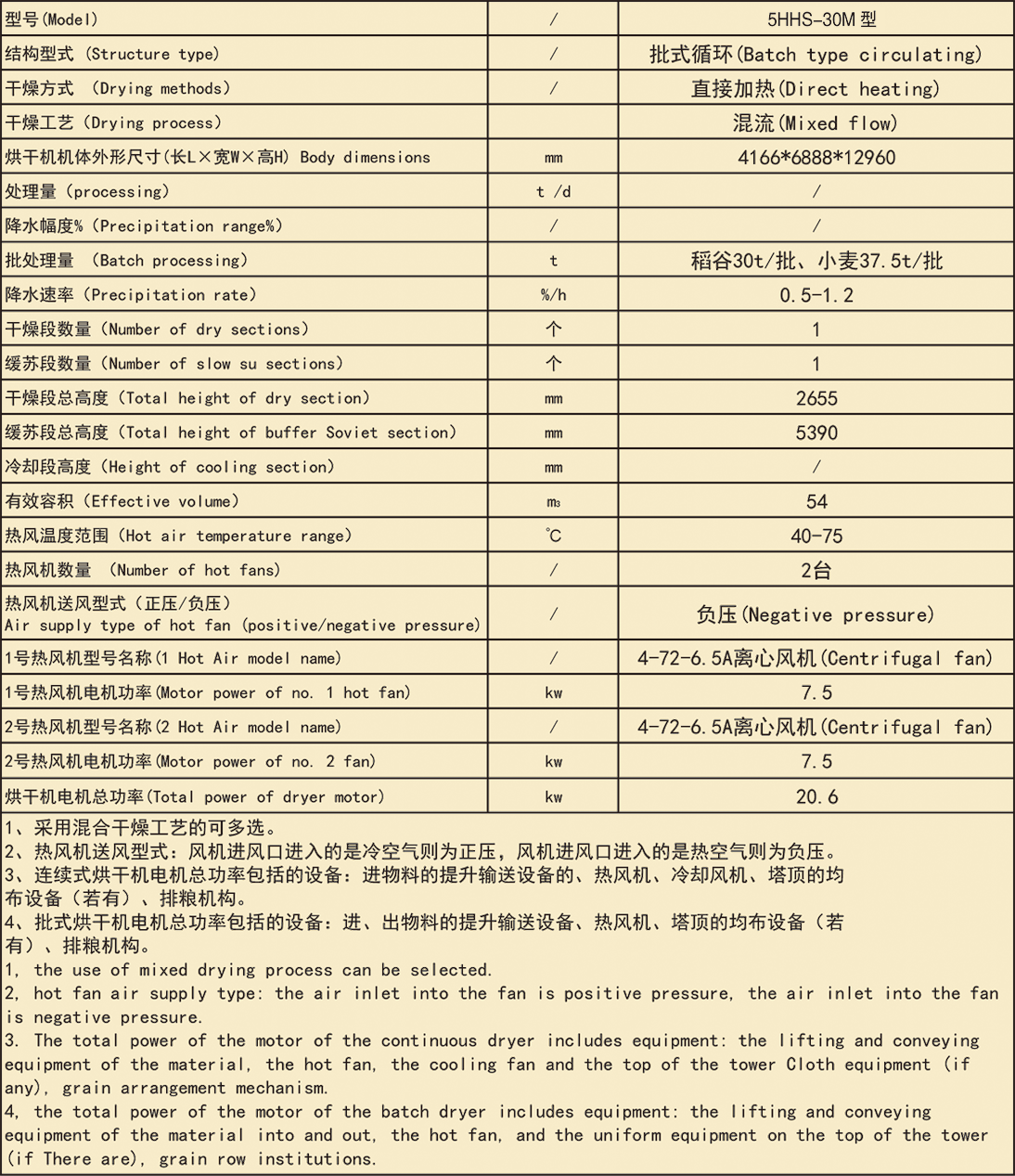 | 型号(Model) | / | 5HHS-30M 型 |
|---|---|---|
| 结构型式 (Structure type) | / | 批式循环(Batch type circulating) |
| 干燥方式 (Drying methods) | / | 直接加热(Direct heating) |
| 干燥工艺 (Drying process) | | 混流(Mixed flow) |
| 烘干机机体外形尺寸(长L×宽W×高H) Body dimensions | mm | 4166*6888*12960 |
| 处理量 (processing) | t /d | / |
| 降水幅度% (Precipitation range%) | / | / |
| 批处理量 (Batch processing) | t | 稻谷30t/批、小麦37.5t/批 |
| 降水速率 (Precipitation rate) | %/h | 0.5-1.2 |
| 干燥段数量 (Number of dry sections) | 个 | 1 |
| 缓苏段数量 (Number of slow su sections) | 个 | 1 |
| 干燥段总高度 (Total height of dry section) | mm | 2655 |
| 缓苏段总高度 (Total height of buffer Soviet section) | mm | 5390 |
| 冷却段高度 (Height of cooling section) | mm | / |
| 有效容积 (Effective volume) | $m_3$ | 54 |
| 热风温度范围 (Hot air temperature range) | ℃ | 40-75 |
| 热风机数量 (Number of hot fans) | / | 2台 |
| 热风机送风型式 (正压/负压) Air supply type of hot fan (positive/negative pressure) | / | 负压(Negative pressure) |
| 1号热风机型号名称(1 Hot Air model name) | / | 4-72-6.5A离心风机(Centrifugal fan) |
| 1号热风机电机功率(Motor power of no. 1 hot fan) | kw | 7.5 |
| 2号热风机型号名称(2 Hot Air model name) | / | 4-72-6.5A离心风机(Centrifugal fan) |
| 2号热风机电机功率(Motor power of no. 2 fan) | kw | 7.5 |
| 烘干机电机总功率(Total power of dryer motor) | kw | 20.6 |

1、采用混合干燥工艺的可多选。
2、热风机送风型式：风机进风口进入的是冷空气则为正压，风机进风口进入的是热空气则为负压。
3、连续式烘干机电机总功率包括的设备：进物料的提升输送设备的、热风机、冷却风机、塔顶的均布设备（若有）、排粮机构。
4、批式烘干机电机总功率包括的设备：进、出物料的提升输送设备、热风机、塔顶的均布设备（若有）、排粮机构。
1, the use of mixed drying process can be selected.
2, hot fan air supply type: the air inlet into the fan is positive pressure, the air inlet into the fan is negative pressure.
3. The total power of the motor of the continuous dryer includes equipment: the lifting and conveying equipment of the material, the hot fan, the cooling fan and the top of the tower Cloth equipment (if any), grain arrangement mechanism.
4, the total power of the motor of the batch dryer includes equipment: the lifting and conveying equipment of the material into and out, the hot fan, and the uniform equipment on the top of the tower (if There are), grain row institutions.